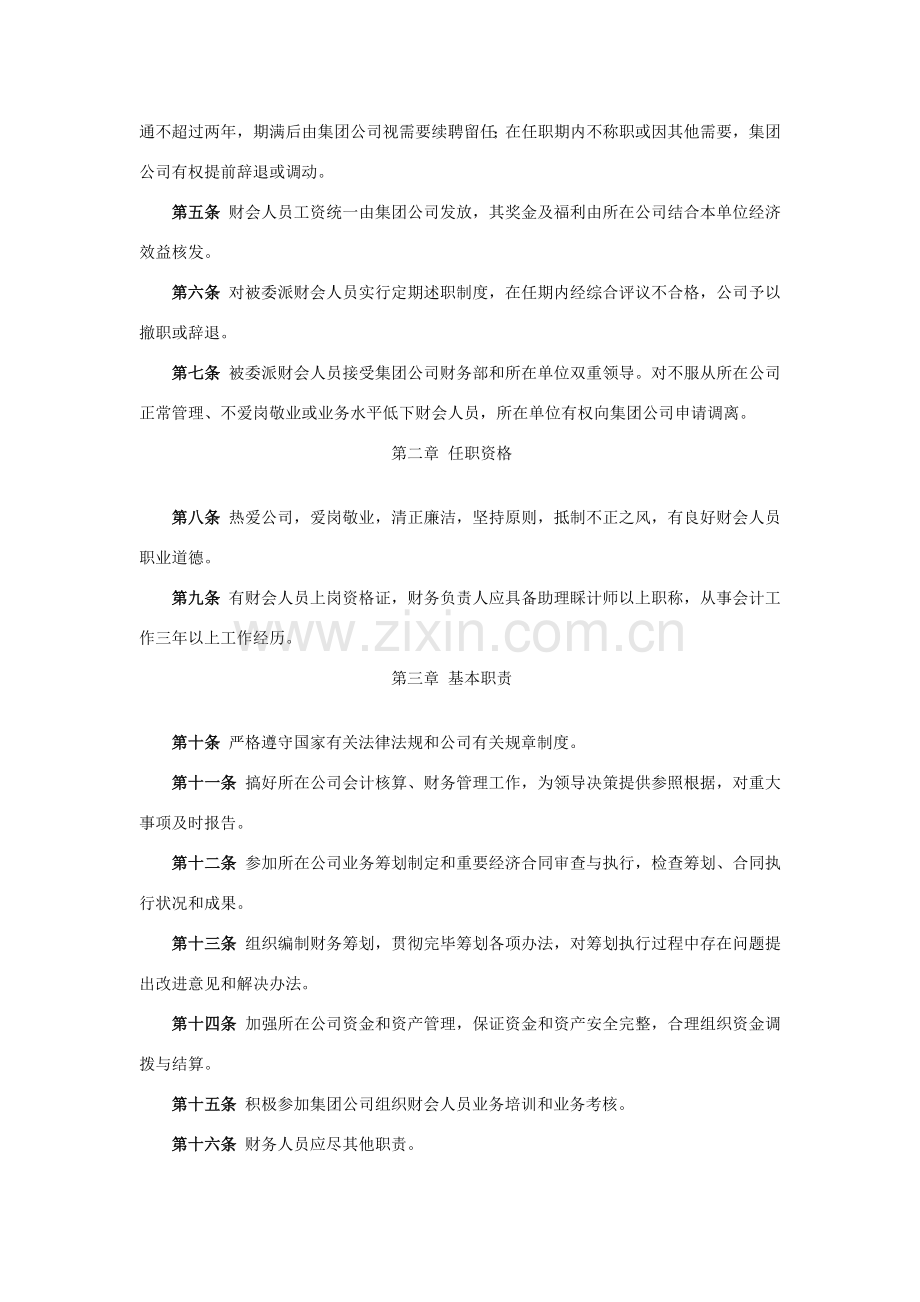 通不超过两年，期满后由集团公司视需要续聘留任；在任职期内不称职或因其他需要，集团公司有权提前辞退或调动。

第五条 财会人员工资统一由集团公司发放，其奖金及福利由所在公司结合本单位经济效益核发。

第六条 对被委派财会人员实行定期述职制度，在任期内经综合评议不合格，公司予以撤职或辞退。

第七条 被委派财会人员接受集团公司财务部和所在单位双重领导。对不服从所在公司正常管理、不爱岗敬业或业务水平低下财会人员，所在单位有权向集团公司申请调离。

第二章 任职资格

第八条 热爱公司，爱岗敬业，清正廉洁，坚持原则，抵制不正之风，有良好财会人员职业道德。

第九条 有财会人员上岗资格证，财务负责人应具备助理睬计师以上职称，从事会计工作三年以上工作经历。

www.zixin.com.cn

第三章 基本职责

第十条 严格遵守国家有关法律法规和公司有关规章制度。

第十一条 搞好所在公司会计核算、财务管理工作，为领导决策提供参照根据，对重大事项及时报告。

第十二条 参加所在公司业务筹划制定和重要经济合同审查与执行，检查筹划、合同执行状况和成果。

第十三条 组织编制财务筹划，贯彻完毕筹划各项办法，对筹划执行过程中存在问题提出改进意见和解决办法。

第十四条 加强所在公司资金和资产管理，保证资金和资产安全完整，合理组织资金调拨与结算。

第十五条 积极参加集团公司组织财会人员业务培训和业务考核。

第十六条 财务人员应尽其他职责。